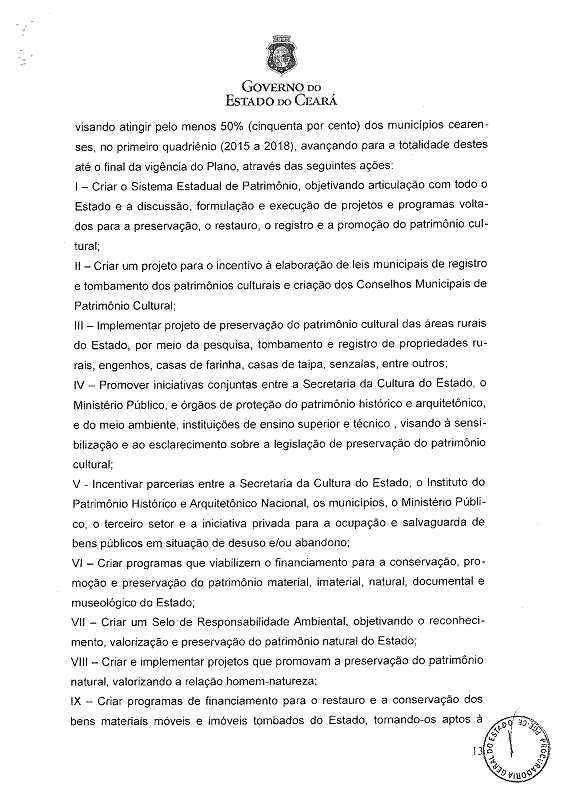 GOVERNO DO
ESTADO DO CEARÁ

visando atingir pelo menos 50% (cinquenta por cento) dos municípios cearenses, no primeiro quadriênio (2015 a 2018), avançando para a totalidade destes até o final da vigência do Plano, através das seguintes ações:
I – Criar o Sistema Estadual de Patrimônio, objetivando articulação com todo o Estado e a discussão, formulação e execução de projetos e programas voltados para a preservação, o restauro, o registro e a promoção do patrimônio cultural;
II – Criar um projeto para o incentivo à elaboração de leis municipais de registro e tombamento dos patrimônios culturais e criação dos Conselhos Municipais de Patrimônio Cultural;
III – Implementar projeto de preservação do patrimônio cultural das áreas rurais do Estado, por meio da pesquisa, tombamento e registro de propriedades rurais, engenhos, casas de farinha, casas de taipa, senzalas, entre outros;
IV – Promover iniciativas conjuntas entre a Secretaria da Cultura do Estado, o Ministério Público, e órgãos de proteção do patrimônio histórico e arquitetônico, e do meio ambiente, instituições de ensino superior e técnico , visando à sensibilização e ao esclarecimento sobre a legislação de preservação do patrimônio cultural;
V - Incentivar parcerias entre a Secretaria da Cultura do Estado, o Instituto do Patrimônio Histórico e Arquitetônico Nacional, os municípios, o Ministério Público, o terceiro setor e a iniciativa privada para a ocupação e salvaguarda de bens públicos em situação de desuso e/ou abandono;
VI – Criar programas que viabilizem o financiamento para a conservação, promoção e preservação do patrimônio material, imaterial, natural, documental e museológico do Estado;
VII – Criar um Selo de Responsabilidade Ambiental, objetivando o reconhecimento, valorização e preservação do patrimônio natural do Estado;
VIII – Criar e implementar projetos que promovam a preservação do patrimônio natural, valorizando a relação homem-natureza;
IX – Criar programas de financiamento para o restauro e a conservação dos bens materiais móveis e imóveis tombados do Estado, tornando-os aptos à

13

PROCURADORIA GERAL DO ESTADO